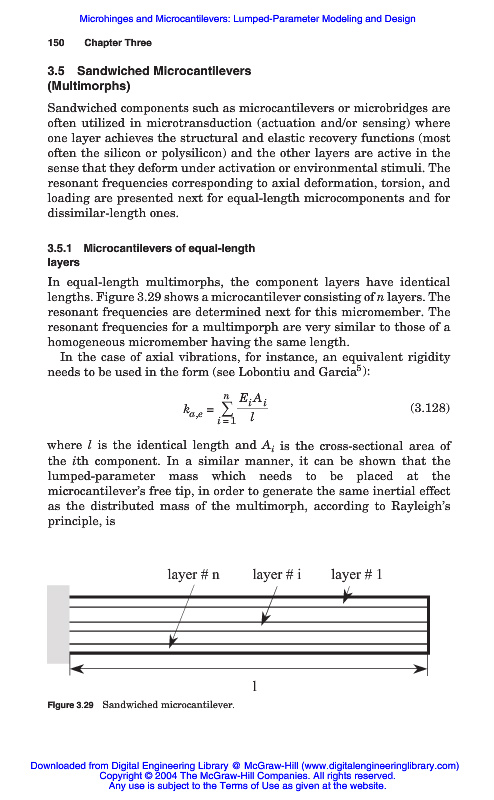 Microhinges and Microcantilevers: Lumped-Parameter Modeling and Design

150 Chapter Three

3.5 Sandwiched Microcantilevers (Multimorphs)

Sandwiched components such as microcantilevers or microbridges are often utilized in microtransduction (actuation and/or sensing) where one layer achieves the structural and elastic recovery functions (most often the silicon or polysilicon) and the other layers are active in the sense that they deform under activation or environmental stimuli. The resonant frequencies corresponding to axial deformation, torsion, and loading are presented next for equal-length microcomponents and for dissimilar-length ones.

3.5.1 Microcantilevers of equal-length layers

In equal-length multimorphs, the component layers have identical lengths. Figure 3.29 shows a microcantilever consisting of $n$ layers. The resonant frequencies are determined next for this micromember. The resonant frequencies for a multimporph are very similar to those of a homogeneous micromember having the same length.

In the case of axial vibrations, for instance, an equivalent rigidity needs to be used in the form (see Lobontiu and Garcia$^5$):

$k_{a,e} = \sum_{i=1}^{n} \frac{E_i A_i}{l}$ (3.128)

where $l$ is the identical length and $A_i$ is the cross-sectional area of the $i$th component. In a similar manner, it can be shown that the lumped-parameter mass which needs to be placed at the microcantilever's free tip, in order to generate the same inertial effect as the distributed mass of the multimorph, according to Rayleigh's principle, is

layer # n layer # i layer # 1

l

Figure 3.29 Sandwiched microcantilever.

Downloaded from Digital Engineering Library @ McGraw-Hill (www.digitalengineeringlibrary.com)
Copyright © 2004 The McGraw-Hill Companies. All rights reserved.
Any use is subject to the Terms of Use as given at the website.